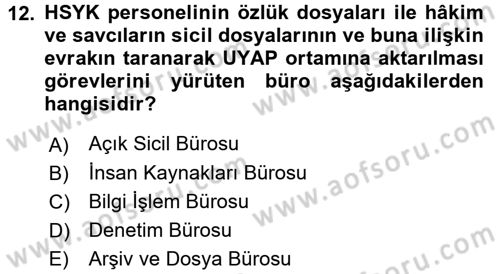 12. HSYK personelinin özlük dosyaları ile hâkim ve savcıların sicil dosyalarının ve buna ilişkin evrakın taranarak UYAP ortamına aktarılması görevlerini yürüten büro aşağıdakilerden hangisidir?

A) Açık Sicil Bürosu
B) İnsan Kaynakları Bürosu
C) Bilgi İşlem Bürosu
D) Denetim Bürosu
E) Arşiv ve Dosya Bürosu

www.aofsoru.com